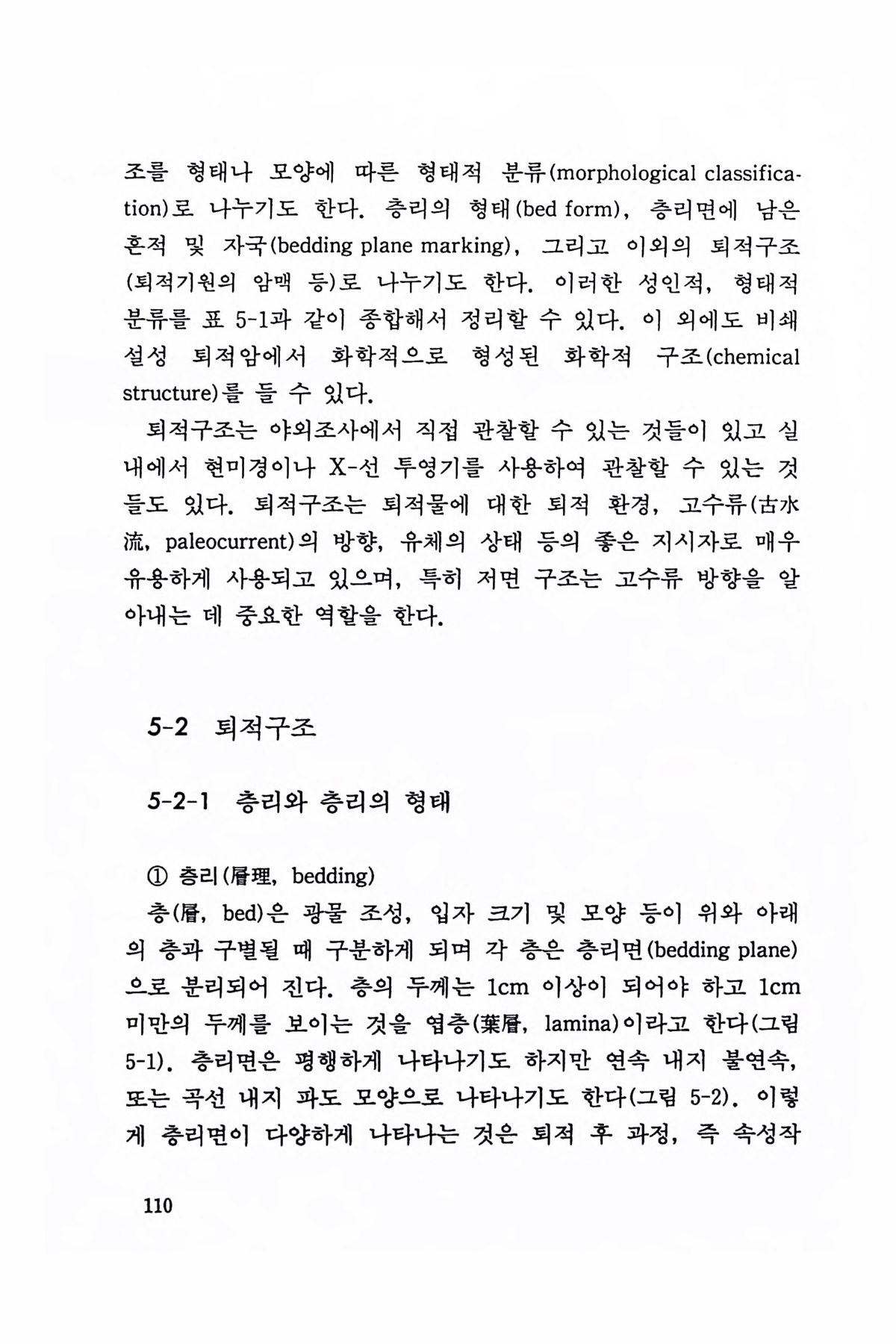 조를 형태나 모양에 따른 형태적 분류(morphological classification)로 나누기도 한다. 층리의 형태(bed form), 층리면에 남은 흔적 및 자국(bedding plane marking), 그리고 이외의 퇴적구조(퇴적기원의 암맥 등)로 나누기도 한다. 이러한 성인적, 형태적 분류를 표 5-1과 같이 종합해서 정리할 수 있다. 이 외에도 비쇄설성 퇴적암에서 화학적으로 형성된 화학적 구조(chemical structure)를 들 수 있다.

퇴적구조는 야외조사에서 직접 관찰할 수 있는 것들이 있고 실내에서 현미경이나 X-선 투영기를 사용하여 관찰할 수 있는 것들도 있다. 퇴적구조는 퇴적물에 대한 퇴적 환경, 고수류(古水流, paleocurrent)의 방향, 유체의 상태 등의 좋은 지시자로 매우 유용하게 사용되고 있으며, 특히 저면 구조는 고수류 방향을 알아내는 데 중요한 역할을 한다.

5-2 퇴적구조

5-2-1 층리와 층리의 형태

① 층리(層理, bedding)

층(層, bed)은 광물 조성, 입자 크기 및 모양 등이 위와 아래의 층과 구별될 때 구분하게 되며 각 층은 층리면(bedding plane)으로 분리되어 진다. 층의 두께는 1cm 이상이 되어야 하고 1cm 미만의 두께를 보이는 것을 엽층(葉層, lamina)이라고 한다(그림 5-1). 층리면은 평행하게 나타나기도 하지만 연속 내지 불연속, 또는 곡선 내지 파도 모양으로 나타나기도 한다(그림 5-2). 이렇게 층리면이 다양하게 나타나는 것은 퇴적 후 과정, 즉 속성작

110